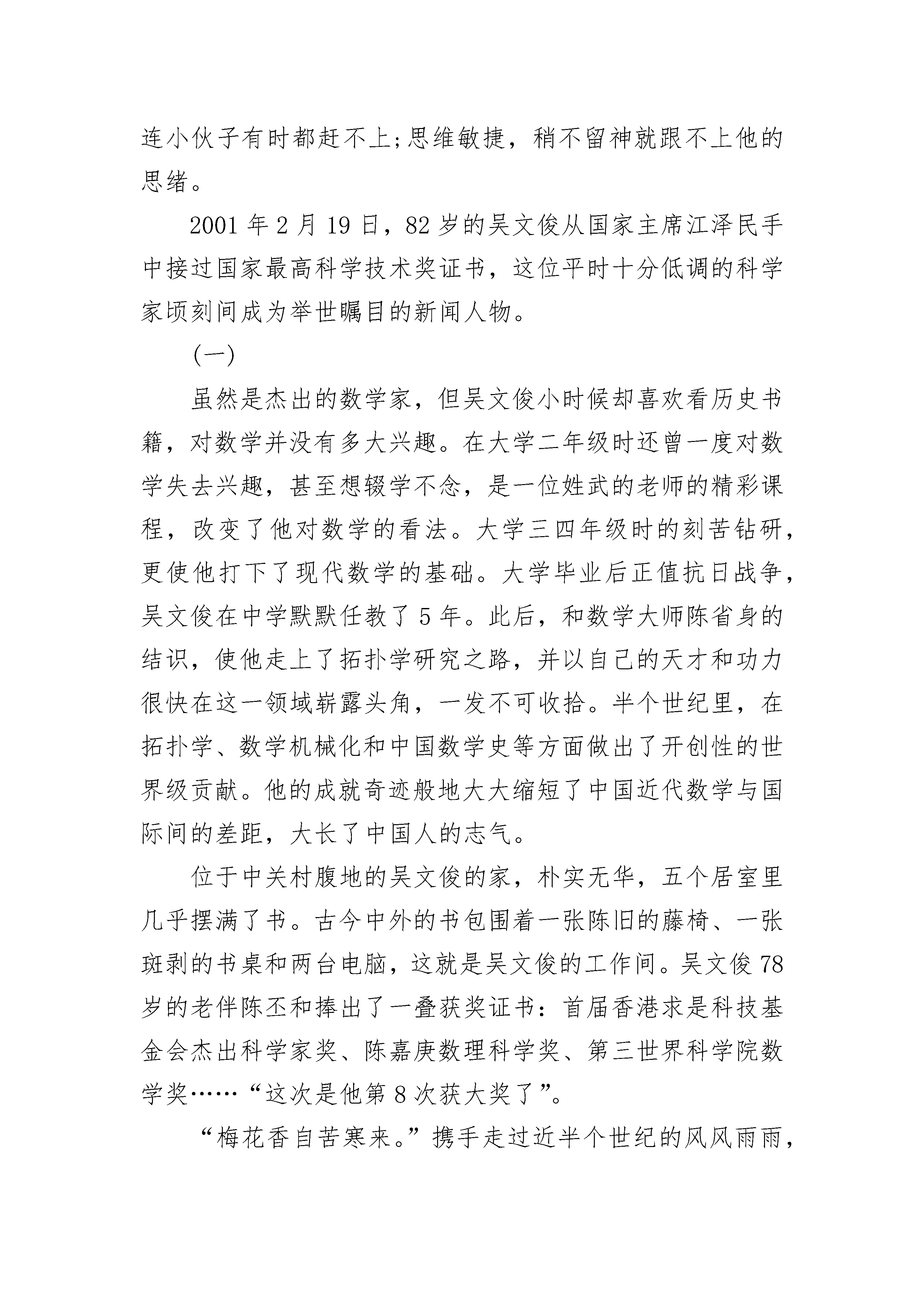 连小伙子有时都赶不上;思维敏捷，稍不留神就跟不上他的思绪。

2001 年 2 月 19 日，82 岁的吴文俊从国家主席江泽民手中接过国家最高科学技术奖证书，这位平时十分低调的科学家顷刻间成为举世瞩目的新闻人物。

(一)

虽然是杰出的数学家，但吴文俊小时候却喜欢看历史书籍，对数学并没有多大兴趣。在大学二年级时还曾一度对数学失去兴趣，甚至想辍学不念，是一位姓武的老师的精彩课程，改变了他对数学的看法。大学三四年级时的刻苦钻研，更使他打下了现代数学的基础。大学毕业后正值抗日战争，吴文俊在中学默默任教了 5 年。此后，和数学大师陈省身的结识，使他走上了拓扑学研究之路，并以自己的天才和功力很快在这一领域崭露头角，一发不可收拾。半个世纪里，在拓扑学、数学机械化和中国数学史等方面做出了开创性的世界级贡献。他的成就奇迹般地大大缩短了中国近代数学与国际间的差距，大长了中国人的志气。

位于中关村腹地的吴文俊的家，朴实无华，五个居室里几乎摆满了书。古今中外的书包围着一张陈旧的藤椅、一张斑剥的书桌和两台电脑，这就是吴文俊的工作间。吴文俊 78 岁的老伴陈丕和捧出了一叠获奖证书：首届香港求是科技基金会杰出科学家奖、陈嘉庚数理科学奖、第三世界科学院数学奖……“这次是他第 8 次获大奖了”。

“梅花香自苦寒来。”携手走过近半个世纪的风风雨雨，